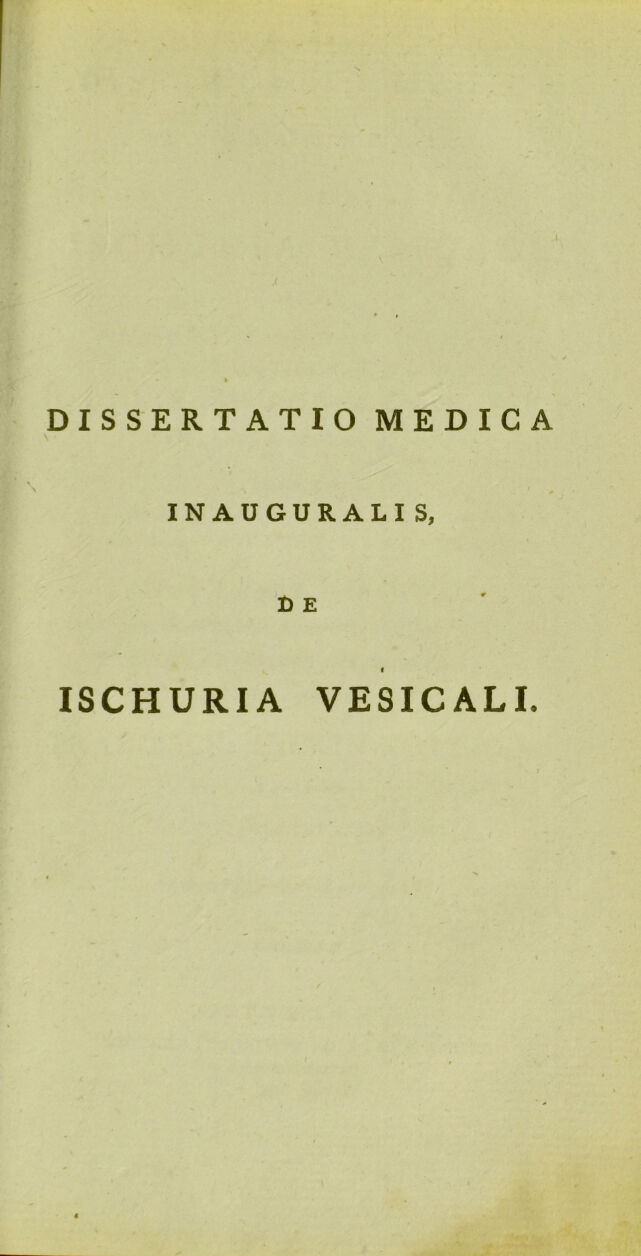 DISSERTATIO MEDICA

INAUGURALIS,

DE

ISCHURIA VESICALI.